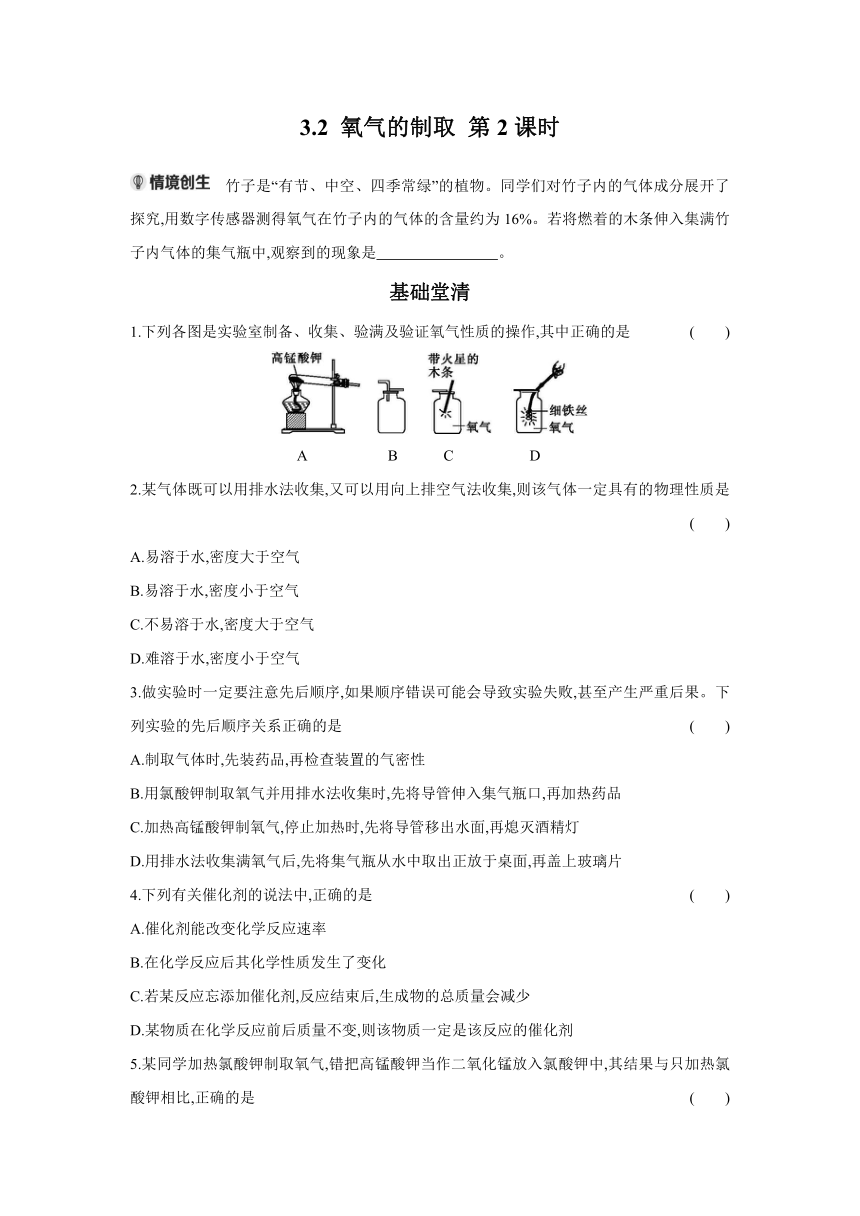 3.2 氧气的制取 第 2 课时

情境创生 竹子是“有节、中空、四季常绿”的植物。同学们对竹子内的气体成分展开了探究,用数字传感器测得氧气在竹子内的气体的含量约为 16%。若将燃着的木条伸入集满竹子内气体的集气瓶中,观察到的现象是________________。

基础堂清

1.下列各图是实验室制备、收集、验满及验证氧气性质的操作,其中正确的是 ( )

高锰酸钾 带火星的木条 氧气 细铁丝 氧气

A B C D

2.某气体既可以用排水法收集,又可以用向上排空气法收集,则该气体一定具有的物理性质是 ( )

A.易溶于水,密度大于空气

B.易溶于水,密度小于空气

C.不易溶于水,密度大于空气

D.难溶于水,密度小于空气

3.做实验时一定要注意先后顺序,如果顺序错误可能会导致实验失败,甚至产生严重后果。下列实验的先后顺序关系正确的是 ( )

A.制取气体时,先装药品,再检查装置的气密性

B.用氯酸钾制取氧气并用排水法收集时,先将导管伸入集气瓶口,再加热药品

C.加热高锰酸钾制氧气,停止加热时,先将导管移出水面,再熄灭酒精灯

D.用排水法收集满氧气后,先将集气瓶从水中取出正放于桌面,再盖上玻璃片

4.下列有关催化剂的说法中,正确的是 ( )

A.催化剂能改变化学反应速率

B.在化学反应后其化学性质发生了变化

C.若某反应忘添加催化剂,反应结束后,生成物的总质量会减少

D.某物质在化学反应前后质量不变,则该物质一定是该反应的催化剂

5.某同学加热氯酸钾制取氧气,错把高锰酸钾当作二氧化锰放入氯酸钾中,其结果与只加热氯酸钾相比,正确的是 ( )